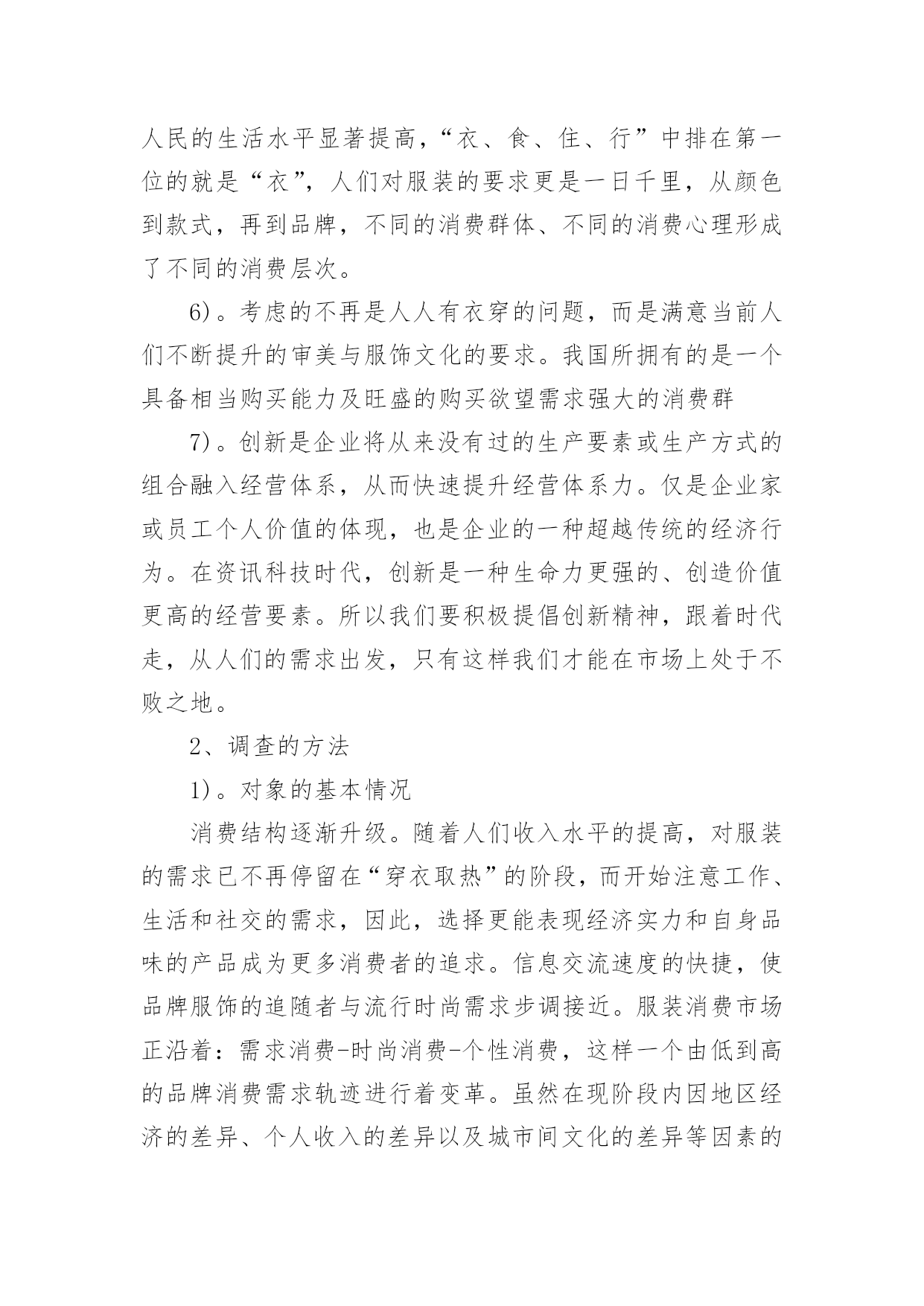 人民的生活水平显著提高，“衣、食、住、行”中排在第一位的就是“衣”，人们对服装的要求更是一日千里，从颜色到款式，再到品牌，不同的消费群体、不同的消费心理形成了不同的消费层次。

6)。考虑的不再是人人有衣穿的问题，而是满意当前人们不断提升的审美与服饰文化的要求。我国所拥有的是一个具备相当购买能力及旺盛的购买欲望需求强大的消费群

7)。创新是企业将从来没有过的生产要素或生产方式的组合融入经营体系，从而快速提升经营体系力。仅是企业家或员工个人价值的体现，也是企业的一种超越传统的经济行为。在资讯科技时代，创新是一种生命力更强的、创造价值更高的经营要素。所以我们要积极提倡创新精神，跟着时代走，从人们的需求出发，只有这样我们才能在市场上处于不败之地。

2、调查的方法

1)。对象的基本情况

消费结构逐渐升级。随着人们收入水平的提高，对服装的需求已不再停留在“穿衣取热”的阶段，而开始注意工作、生活和社交的需求，因此，选择更能表现经济实力和自身品味的产品成为更多消费者的追求。信息交流速度的快捷，使品牌服饰的追随者与流行时尚需求步调接近。服装消费市场正沿着：需求消费-时尚消费-个性消费，这样一个由低到高的品牌消费需求轨迹进行着变革。虽然在现阶段内因地区经济的差异、个人收入的差异以及城市间文化的差异等因素的